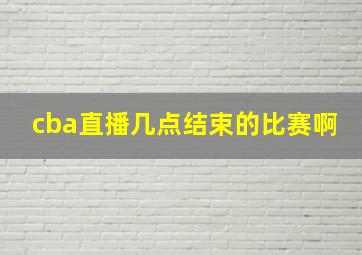 cba直播几点结束的比赛啊